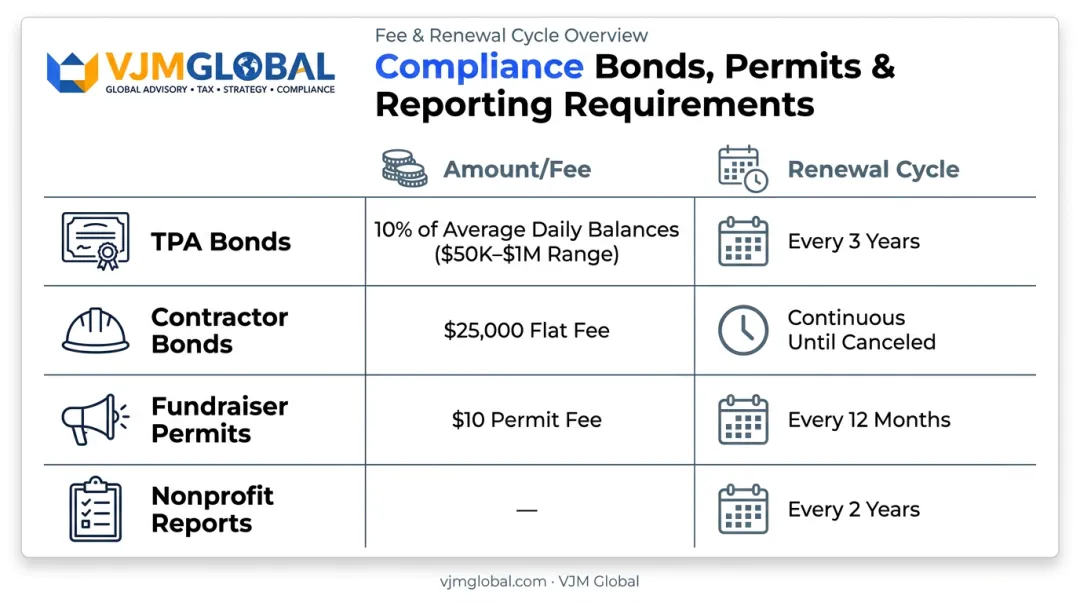 VJMGLOBAL
GLOBAL ADVISORY • TAX • STRATEGY • COMPLIANCE

Fee & Renewal Cycle Overview

Compliance Bonds, Permits & Reporting Requirements

| | Amount/Fee | Renewal Cycle |
|---|---|---|
| TPA Bonds | 10% of Average Daily Balances (\$50K–\$1M Range) | Every 3 Years |
| Contractor Bonds | \$25,000 Flat Fee | Continuous Until Canceled |
| Fundraiser Permits | \$10 Permit Fee | Every 12 Months |
| Nonprofit Reports | — | Every 2 Years |

vjmglobal.com · VJM Global